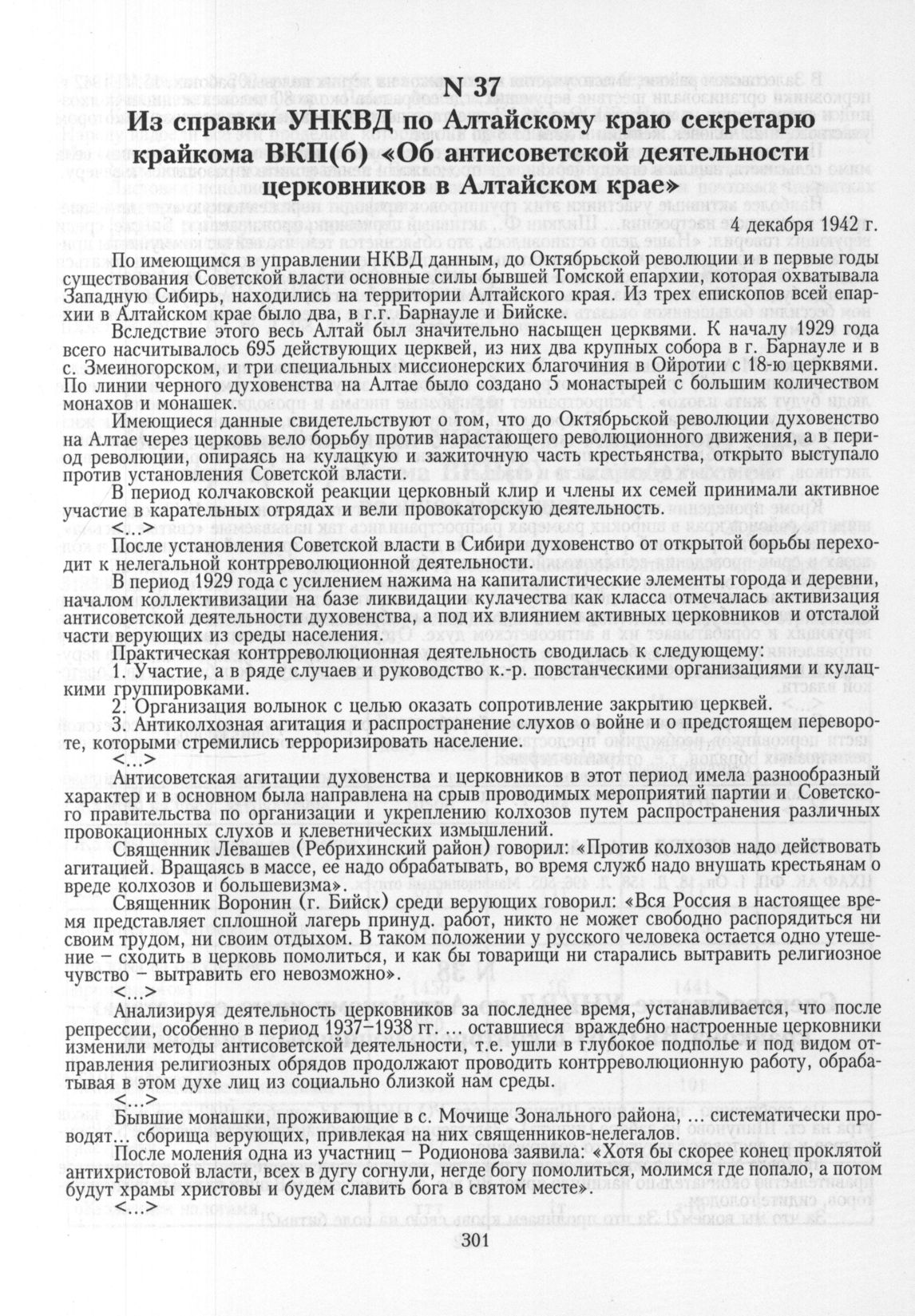 N 37
Из справки УНКВД по Алтайскому краю секретарю крайкома ВКП(б) «Об антисоветской деятельности церковников в Алтайском крае»

4 декабря 1942 г.

По имеющимся в управлении НКВД данным, до Октябрьской революции и в первые годы существования Советской власти основные силы бывшей Томской епархии, которая охватывала Западную Сибирь, находились на территории Алтайского края. Из трех епископов всей епархии в Алтайском крае было два, в г.г. Барнауле и Бийске.

Вследствие этого весь Алтай был значительно насыщен церквями. К началу 1929 года всего насчитывалось 695 действующих церквей, из них два крупных собора в г. Барнауле и в с. Змеиногорском, и три специальных миссионерских благочиния в Ойротии с 18-ю церквями. По линии черного духовенства на Алтае было создано 5 монастырей с большим количеством монахов и монашек.

Имеющиеся данные свидетельствуют о том, что до Октябрьской революции духовенство на Алтае через церковь вело борьбу против нарастающего революционного движения, а в период революции, опираясь на кулацкую и зажиточную часть крестьянства, открыто выступало против установления Советской власти.

В период колчаковской реакции церковный клир и члены их семей принимали активное участие в карательных отрядах и вели провокаторскую деятельность.

<...>

После установления Советской власти в Сибири духовенство от открытой борьбы переходит к нелегальной контрреволюционной деятельности.

В период 1929 года с усилением нажима на капиталистические элементы города и деревни, началом коллективизации на базе ликвидации кулачества как класса отмечалась активизация антисоветской деятельности духовенства, а под их влиянием активных церковников и отсталой части верующих из среды населения.

Практическая контрреволюционная деятельность сводилась к следующему:
1. Участие, а в ряде случаев и руководство к.-р. повстанческими организациями и кулацкими группировками.
2. Организация волынок с целью оказать сопротивление закрытию церквей.
3. Антиколхозная агитация и распространение слухов о войне и о предстоящем перевороте, которыми стремились терроризировать население.

<...>

Антисоветская агитации духовенства и церковников в этот период имела разнообразный характер и в основном была направлена на срыв проводимых мероприятий партии и Советского правительства по организации и укреплению колхозов путем распространения различных провокационных слухов и клеветнических измышлений.

Священник Левашев (Ребрихинский район) говорил: «Против колхозов надо действовать агитацией. Вращаясь в массе, ее надо обрабатывать, во время служб надо внушать крестьянам о вреде колхозов и большевизма».

Священник Воронин (г. Бийск) среди верующих говорил: «Вся Россия в настоящее время представляет сплошной лагерь принуд. работ, никто не может свободно распорядиться ни своим трудом, ни своим отдыхом. В таком положении у русского человека остается одно утешение – сходить в церковь помолиться, и как бы товарищи ни старались вытравить религиозное чувство – вытравить его невозможно».

<...>

Анализируя деятельность церковников за последнее время, устанавливается, что после репрессии, особенно в период 1937–1938 гг. ... оставшиеся враждебно настроенные церковники изменили методы антисоветской деятельности, т.е. ушли в глубокое подполье и под видом отправления религиозных обрядов продолжают проводить контрреволюционную работу, обрабатывая в этом духе лиц из социально близкой нам среды.

<...>

Бывшие монашки, проживающие в с. Мочище Зонального района, ... систематически проводят... сборища верующих, привлекая на них священников-нелегалов.

После моления одна из участниц – Родионова заявила: «Хотя бы скорее конец проклятой антихристовой власти, всех в дугу согнули, негде богу помолиться, молимся где попало, а потом будут храмы христовы и будем славить бога в святом месте».

<...>

301